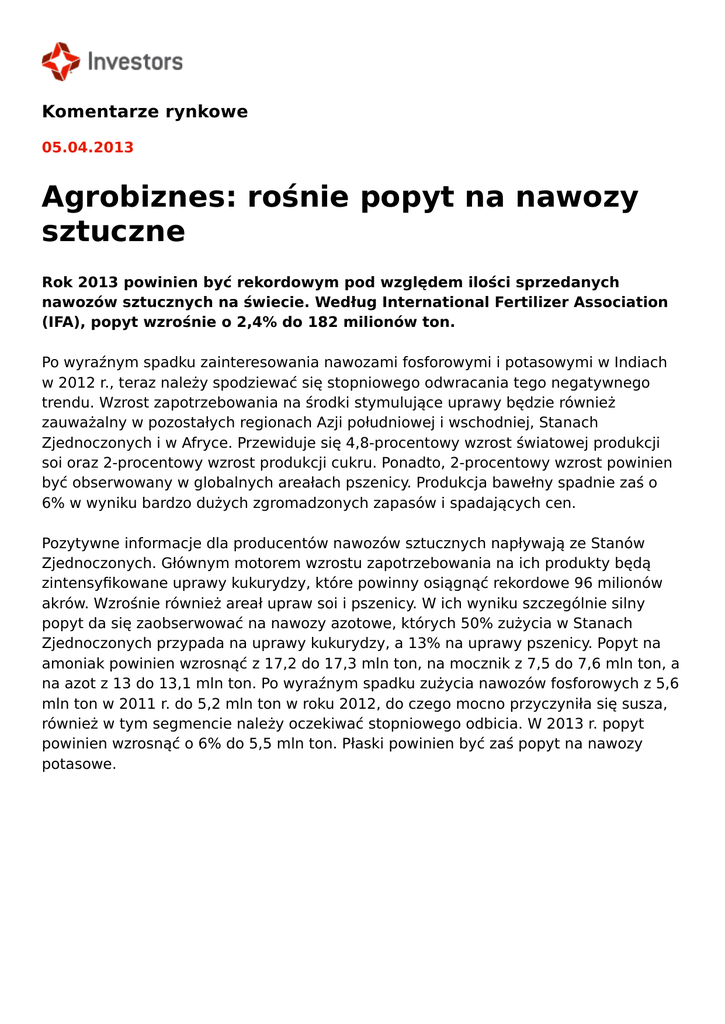 Investors

Komentarze rynkowe

05.04.2013

Agrobiznes: rośnie popyt na nawozy sztuczne

Rok 2013 powinien być rekordowym pod względem ilości sprzedanych nawozów sztucznych na świecie. Według International Fertilizer Association (IFA), popyt wzrośnie o 2,4% do 182 milionów ton.

Po wyraźnym spadku zainteresowania nawozami fosforowymi i potasowymi w Indiach w 2012 r., teraz należy spodziewać się stopniowego odwracania tego negatywnego trendu. Wzrost zapotrzebowania na środki stymulujące uprawy będzie również zauważalny w pozostałych regionach Azji południowej i wschodniej, Stanach Zjednoczonych i w Afryce. Przewiduje się 4,8-procentowy wzrost światowej produkcji soi oraz 2-procentowy wzrost produkcji cukru. Ponadto, 2-procentowy wzrost powinien być obserwowany w globalnych areałach pszenicy. Produkcja bawełny spadnie zaś o 6% w wyniku bardzo dużych zgromadzonych zapasów i spadających cen.

Pozytywne informacje dla producentów nawozów sztucznych napływają ze Stanów Zjednoczonych. Głównym motorem wzrostu zapotrzebowania na ich produkty będą zintensyfikowane uprawy kukurydzy, które powinny osiągnąć rekordowe 96 milionów akrów. Wzrośnie również areał upraw soi i pszenicy. W ich wyniku szczególnie silny popyt da się zaobserwować na nawozy azotowe, których 50% zużycia w Stanach Zjednoczonych przypada na uprawy kukurydzy, a 13% na uprawy pszenicy. Popyt na amoniak powinien wzrosnąć z 17,2 do 17,3 mln ton, na mocznik z 7,5 do 7,6 mln ton, a na azot z 13 do 13,1 mln ton. Po wyraźnym spadku zużycia nawozów fosforowych z 5,6 mln ton w 2011 r. do 5,2 mln ton w roku 2012, do czego mocno przyczyniła się susza, również w tym segmencie należy oczekiwać stopniowego odbicia. W 2013 r. popyt powinien wzrosnąć o 6% do 5,5 mln ton. Płaski powinien być zaś popyt na nawozy potasowe.